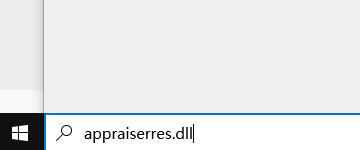 appraiserres.dll